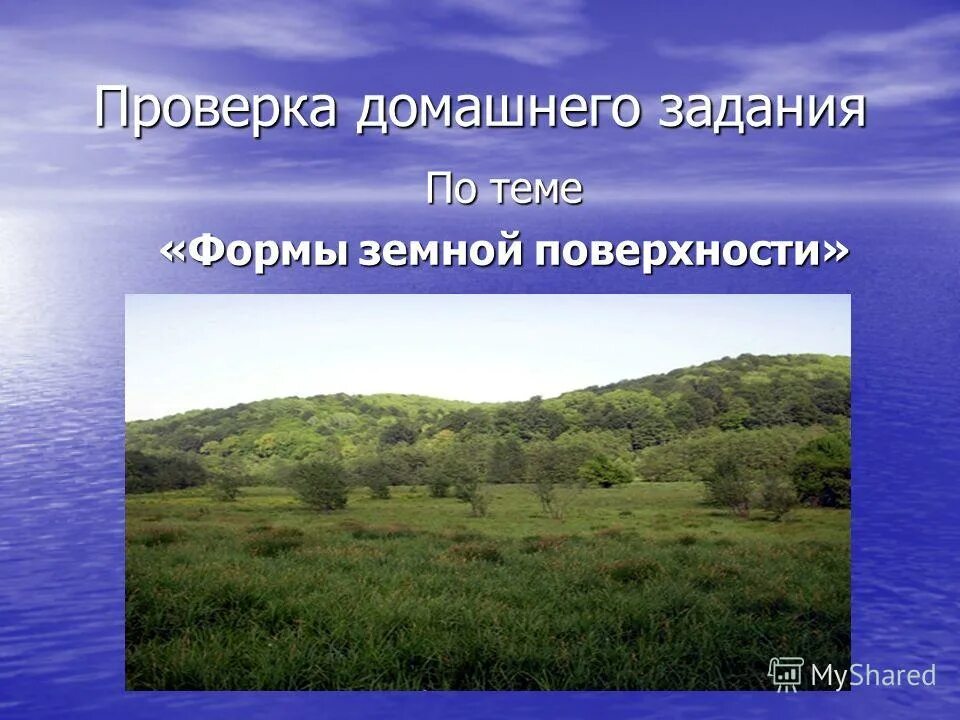 Проверка домашнего задания

По теме

«Формы земной поверхности»

MyShared